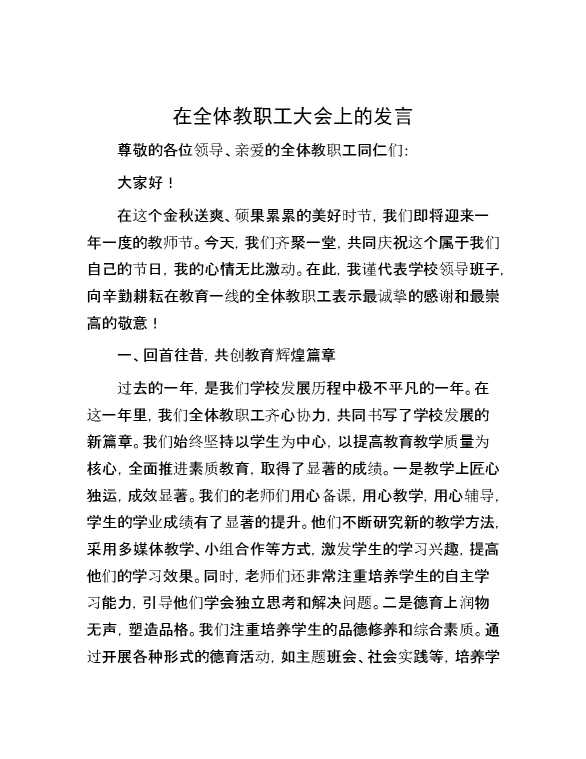 在全体教职工大会上的发言

尊敬的各位领导、亲爱的全体教职工同仁们:

大家好！

在这个金秋送爽、硕果累累的美好时节，我们即将迎来一年一度的教师节。今天，我们齐聚一堂，共同庆祝这个属于我们自己的节日，我的心情无比激动。在此，我谨代表学校领导班子，向辛勤耕耘在教育一线的全体教职工表示最诚挚的感谢和最崇高的敬意！

一、回首往昔，共创教育辉煌篇章

过去的一年，是我们学校发展历程中极不平凡的一年。在这一年里，我们全体教职工齐心协力，共同书写了学校发展的新篇章。我们始终坚持以学生为中心，以提高教育教学质量为核心，全面推进素质教育，取得了显著的成绩。一是教学上匠心独运，成效显著。我们的老师们用心备课，用心教学，用心辅导，学生的学业成绩有了显著的提升。他们不断研究新的教学方法，采用多媒体教学、小组合作等方式，激发学生的学习兴趣，提高他们的学习效果。同时，老师们还非常注重培养学生的自主学习能力，引导他们学会独立思考和解决问题。二是德育上润物无声，塑造品格。我们注重培养学生的品德修养和综合素质。通过开展各种形式的德育活动，如主题班会、社会实践等，培养学